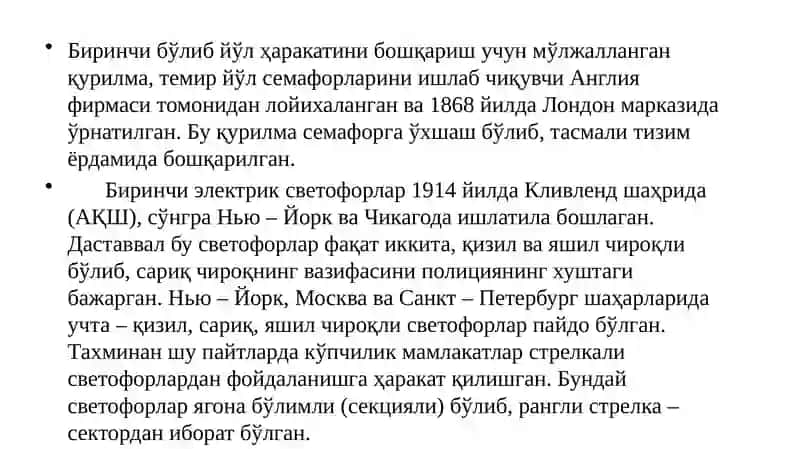 • Биринчи бўлиб йўл ҳаракатини бошқариш учун мўлжалланган қурилма, темир йўл семафорларини ишлаб чиқувчи Англия фирмаси томонидан лойихаланган ва 1868 йилда Лондон марказида ўрнатилган. Бу қурилма семафорга ўхшаш бўлиб, тасмали тизим ёрдамида бошқарилган.

• Биринчи электрик светофорлар 1914 йилда Кливленд шаҳрида (АҚШ), сўнгра Нью – Йорк ва Чикагода ишлатила бошлаган. Даставвал бу светофорлар фақат иккита, қизил ва яшил чироқли бўлиб, сариқ чироқнинг вазифасини полициянинг хуштаги бажарган. Нью – Йорк, Москва ва Санкт – Петербург шаҳарларида учта – қизил, сариқ, яшил чироқли светофорлар пайдо бўлган. Тахминан шу пайтларда кўпчилик мамлакатлар стрелкали светофорлардан фойдаланишга ҳаракат қилишган. Бундай светофорлар ягона бўлимли (секцияли) бўлиб, рангли стрелка – сектордан иборат бўлган.